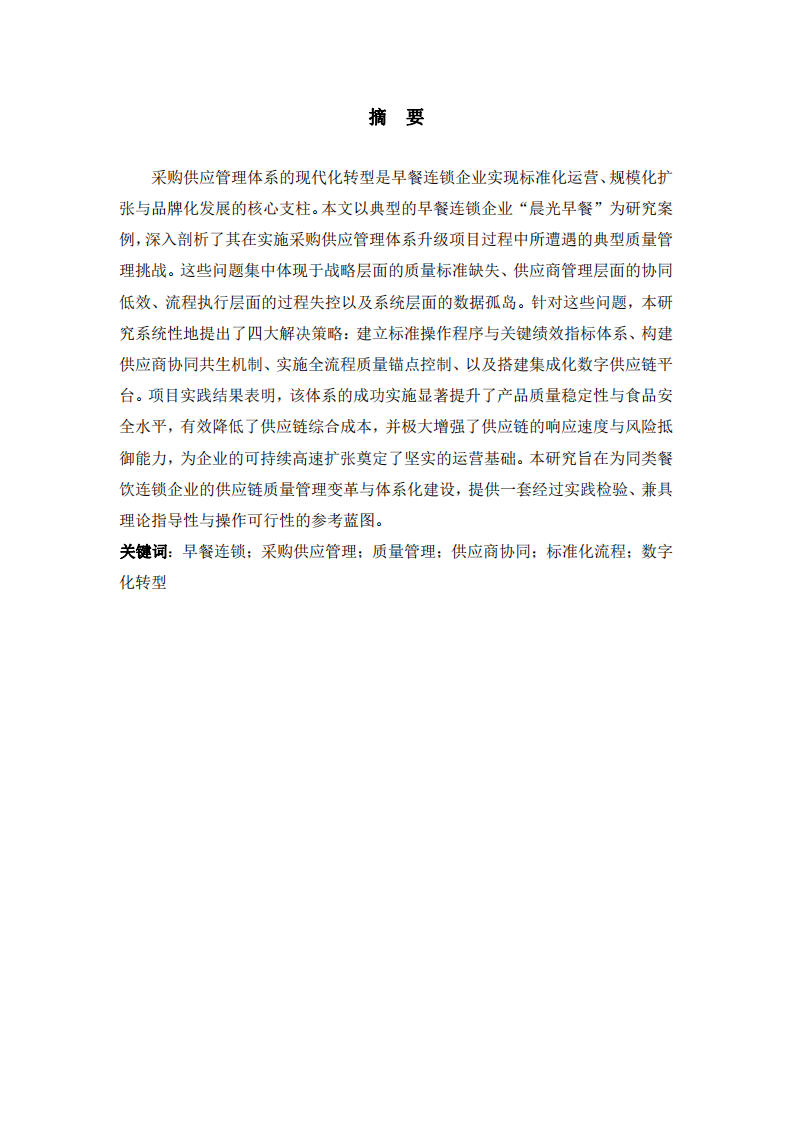 摘　要

采购供应管理体系的现代化转型是早餐连锁企业实现标准化运营、规模化扩张与品牌化发展的核心支柱。本文以典型的早餐连锁企业“晨光早餐”为研究案例，深入剖析了其在实施采购供应管理体系升级项目过程中所遭遇的典型质量管理挑战。这些问题集中体现于战略层面的质量标准缺失、供应商管理层面的协同低效、流程执行层面的过程失控以及系统层面的数据孤岛。针对这些问题，本研究系统性地提出了四大解决策略：建立标准操作程序与关键绩效指标体系、构建供应商协同共生机制、实施全流程质量锚点控制、以及搭建集成化数字供应链平台。项目实践结果表明，该体系的成功实施显著提升了产品质量稳定性与食品安全水平，有效降低了供应链综合成本，并极大增强了供应链的响应速度与风险抵御能力，为企业的可持续高速扩张奠定了坚实的运营基础。本研究旨在为同类餐饮连锁企业的供应链质量管理变革与体系化建设，提供一套经过实践检验、兼具理论指导性与操作可行性的参考蓝图。

关键词：早餐连锁；采购供应管理；质量管理；供应商协同；标准化流程；数字化转型